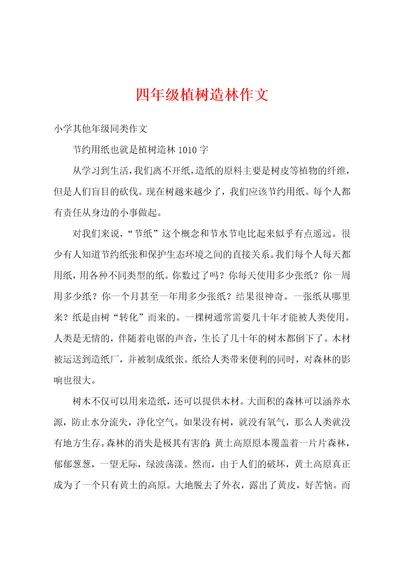 四年级植树造林作文

小学其他年级同类作文

节约用纸也就是植树造林 1010 字

从学习到生活，我们离不开纸，造纸的原料主要是树皮等植物的纤维，但是人们盲目的砍伐。现在树越来越少了，我们应该节约用纸。每个人都有责任从身边的小事做起。

对我们来说，“节纸”这个概念和节水节电比起来似乎有点遥远。很少有人知道节约纸张和保护生态环境之间的直接关系。我们每个人每天都用纸，用各种不同类型的纸。你数过了吗？你每天使用多少张纸？你一周用多少纸？你一个月甚至一年用多少张纸？结果很神奇。一张纸从哪里来？纸是由树“转化”而来的。一棵树通常需要几十年才能被人类使用。人类是无情的，伴随着电锯的声音，生长了几十年的树木都倒下了。木材被运送到造纸厂，并被制成纸张。纸给人类带来便利的同时，对森林的影响也很大。

树木不仅可以用来造纸，还可以提供木材。大面积的森林可以涵养水源，防止水分流失，净化空气。如果没有树，就没有氧气，那么人类就没有地方生存。森林的消失是极其有害的 黄土高原原本覆盖着一片片森林，郁郁葱葱，一望无际，绿波荡漾。然而，由于人们的破坏，黄土高原真正成为了一个只有黄土的高原。大地脱去了外衣，露出了黄皮，好苦恼。而